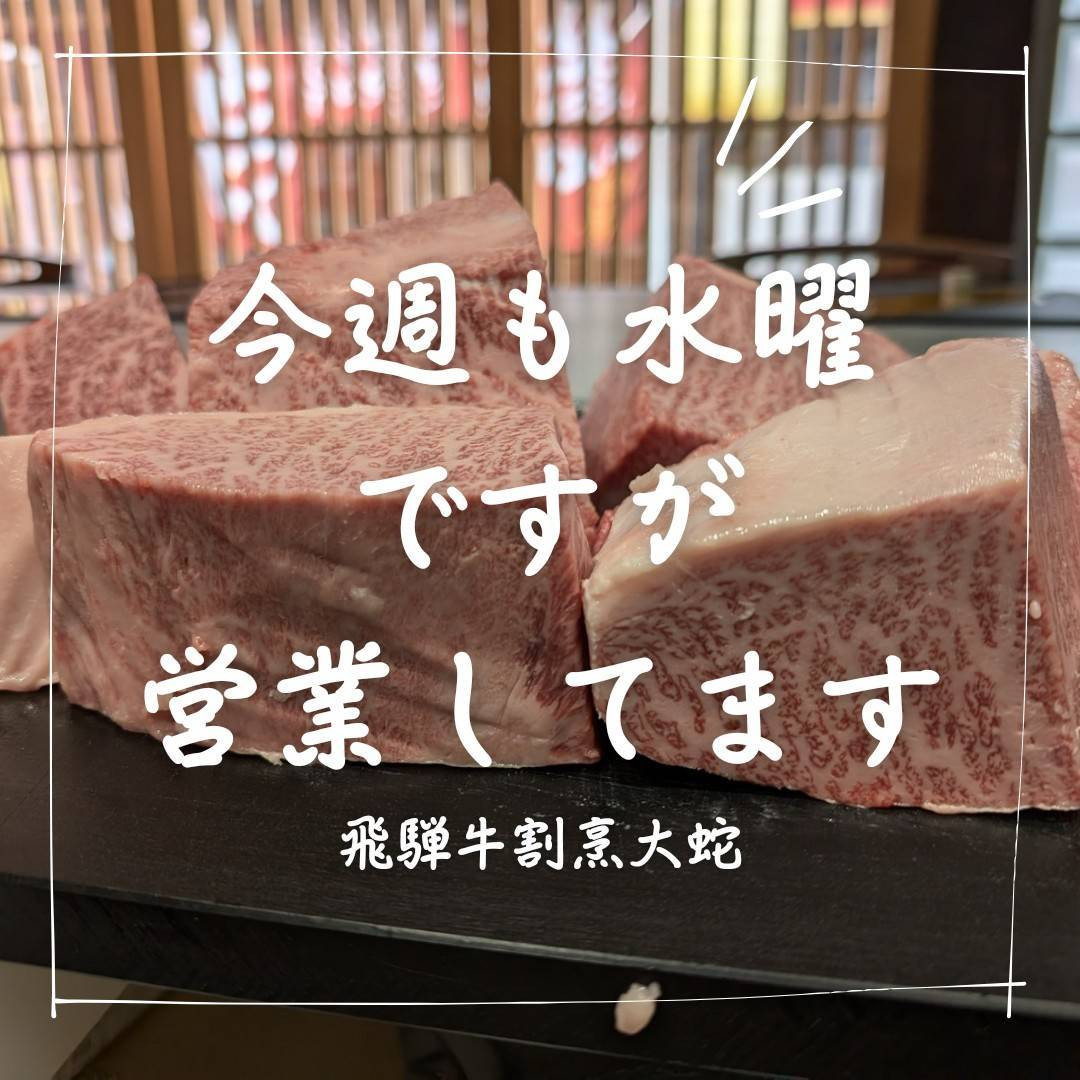 今週も水曜
ですが
営業してます

飛騨牛割烹大蛇